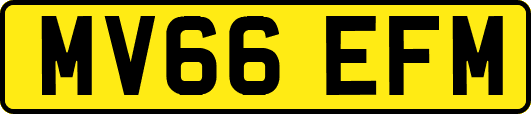 MV66 EFM